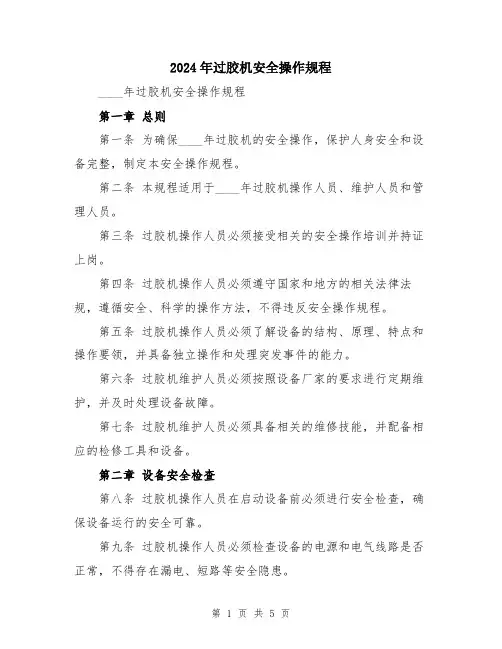 2024年过胶机安全操作规程

____年过胶机安全操作规程

第一章 总则

第一条 为确保____年过胶机的安全操作，保护人身安全和设备完整，制定本安全操作规程。

第二条 本规程适用于____年过胶机操作人员、维护人员和管理人员。

第三条 过胶机操作人员必须接受相关的安全操作培训并持证上岗。

第四条 过胶机操作人员必须遵守国家和地方的相关法律法规，遵循安全、科学的操作方法，不得违反安全操作规程。

第五条 过胶机操作人员必须了解设备的结构、原理、特点和操作要领，并具备独立操作和处理突发事件的能力。

第六条 过胶机维护人员必须按照设备厂家的要求进行定期维护，并及时处理设备故障。

第七条 过胶机维护人员必须具备相关的维修技能，并配备相应的检修工具和设备。

第二章 设备安全检查

第八条 过胶机操作人员在启动设备前必须进行安全检查，确保设备运行的安全可靠。

第九条 过胶机操作人员必须检查设备的电源和电气线路是否正常，不得存在漏电、短路等安全隐患。

第 1 页 共 5 页